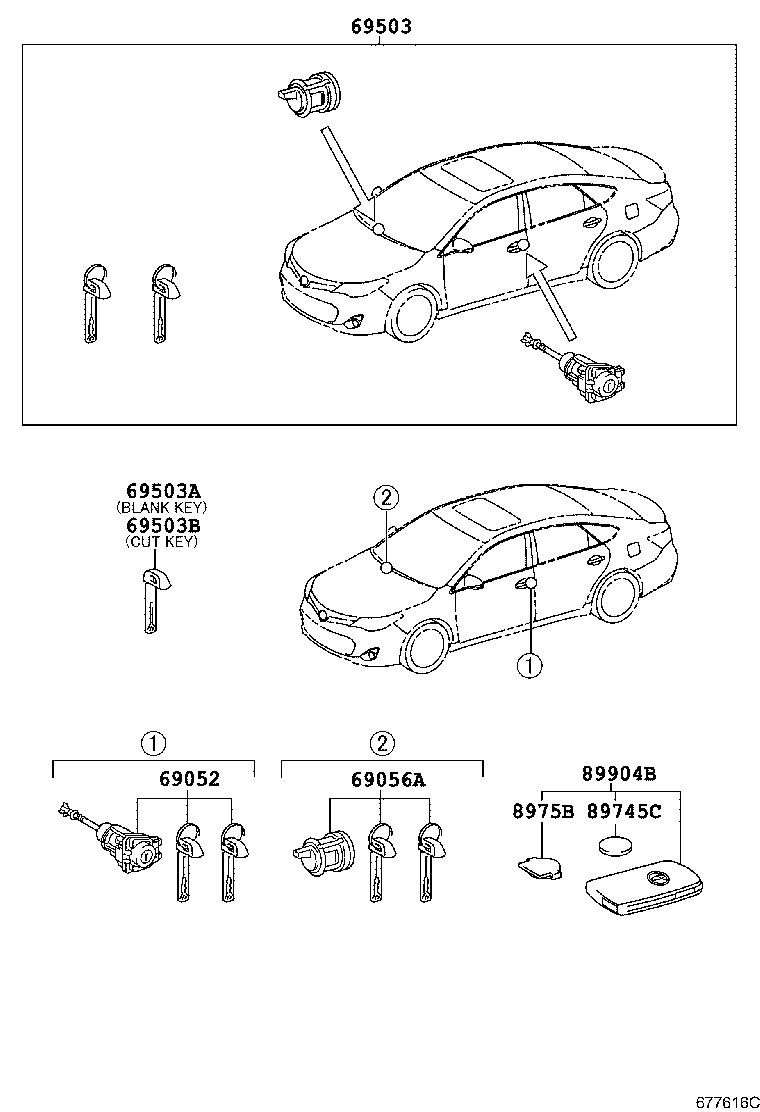 69503

69503A
(BLANK KEY)
69503B
(CUT KEY)

2

1

1
69052

2
69056A

89904B
8975B 89745C

677616C